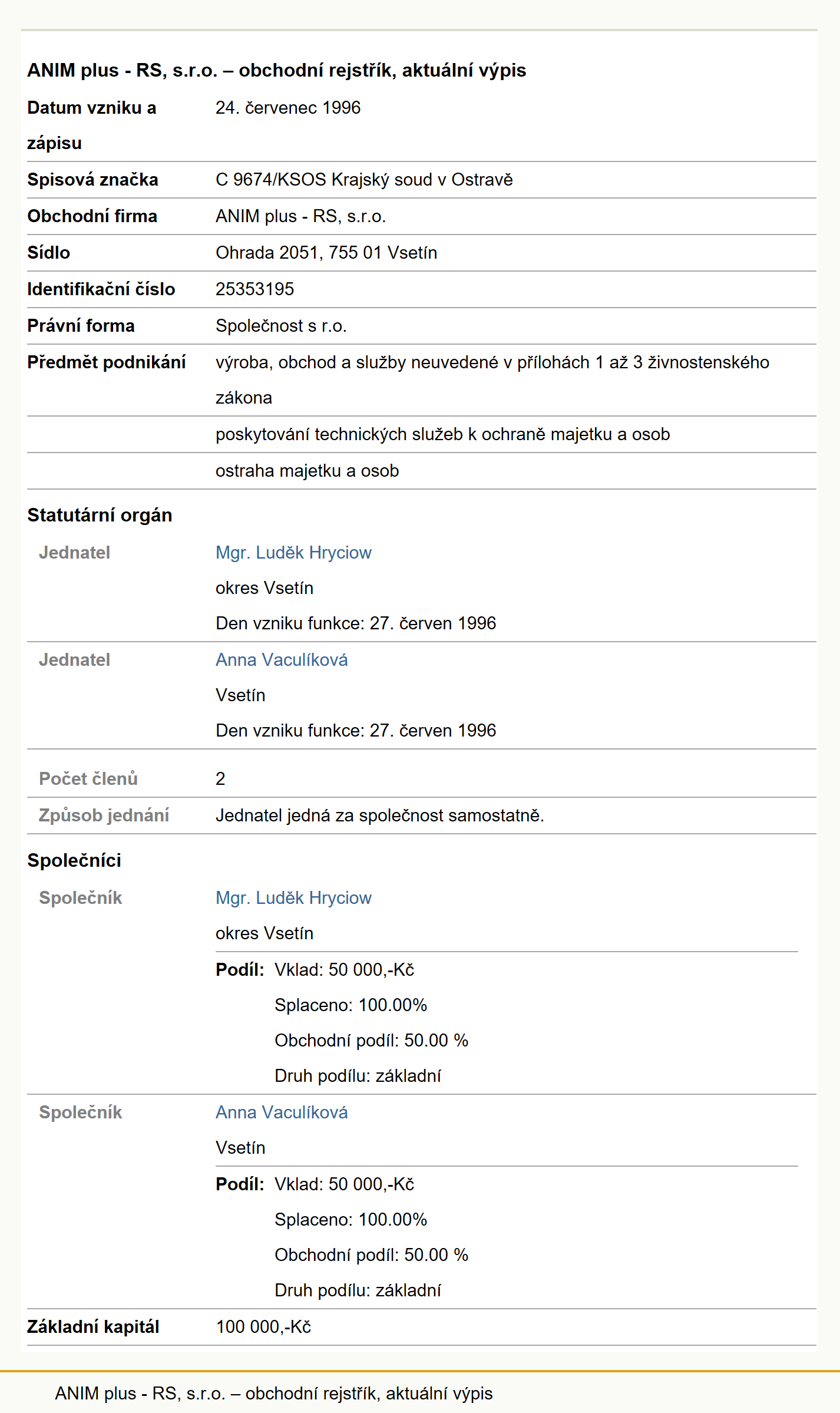 ANIM plus - RS, s.r.o. – obchodní rejstřík, aktuální výpis

| | |
|---|---|
| Datum vzniku a zápisu | 24. červenec 1996 |
| Spisová značka | C 9674/KSOS Krajský soud v Ostravě |
| Obchodní firma | ANIM plus - RS, s.r.o. |
| Sídlo | Ohrada 2051, 755 01 Vsetín |
| Identifikační číslo | 25353195 |
| Právní forma | Společnost s r.o. |
| Předmět podnikání | výroba, obchod a služby neuvedené v přílohách 1 až 3 živnostenského zákona |
| | poskytování technických služeb k ochraně majetku a osob |
| | ostraha majetku a osob |

Statutární orgán

| | |
|---|---|
| Jednatel | Mgr. Luděk Hryciow okres Vsetín Den vzniku funkce: 27. červen 1996 |
| Jednatel | Anna Vaculíková Vsetín Den vzniku funkce: 27. červen 1996 |
| Počet členů | 2 |
| Způsob jednání | Jednatel jedná za společnost samostatně. |

Společníci

| | |
|---|---|
| Společník | Mgr. Luděk Hryciow okres Vsetín Podíl: Vklad: 50 000,-Kč Splaceno: 100.00% Obchodní podíl: 50.00 % Druh podílu: základní |
| Společník | Anna Vaculíková Vsetín Podíl: Vklad: 50 000,-Kč Splaceno: 100.00% Obchodní podíl: 50.00 % Druh podílu: základní |
| Základní kapitál | 100 000,-Kč |

ANIM plus - RS, s.r.o. – obchodní rejstřík, aktuální výpis